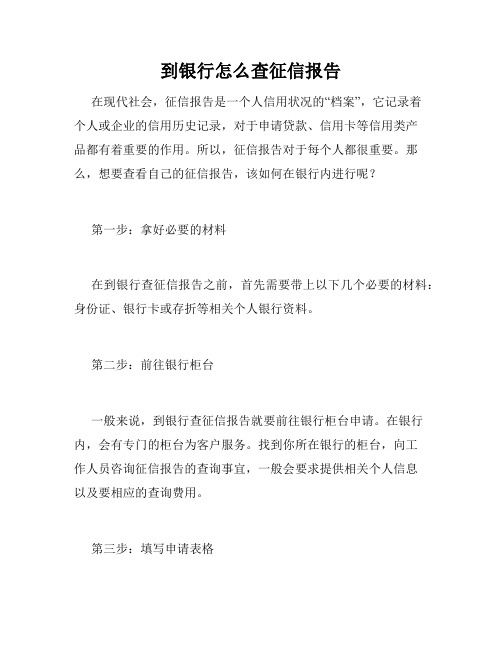 到银行怎么查征信报告

在现代社会，征信报告是一个人信用状况的“档案”，它记录着个人或企业的信用历史记录，对于申请贷款、信用卡等信用类产品都有着重要的作用。所以，征信报告对于每个人都很重要。那么，想要查看自己的征信报告，该如何在银行内进行呢？

第一步：拿好必要的材料

在到银行查征信报告之前，首先需要带上以下几个必要的材料：身份证、银行卡或存折等相关个人银行资料。

第二步：前往银行柜台

一般来说，到银行查征信报告就要前往银行柜台申请。在银行内，会有专门的柜台为客户服务。找到你所在银行的柜台，向工作人员咨询征信报告的查询事宜，一般会要求提供相关个人信息以及要相应的查询费用。

第三步：填写申请表格